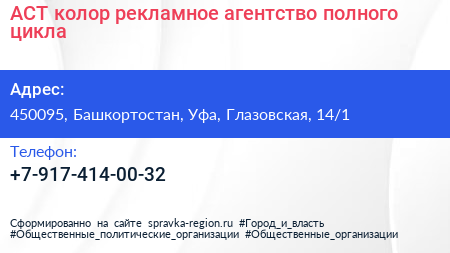 АСТ колор рекламное агентство полного цикла

Адрес:

450095, Башкортостан, Уфа, Глазовская, 14/1

Телефон:

+7-917-414-00-32

Сформированно на сайте spravka-region.ru #Город_и_власть #Общественные_политические_организации #Общественные_организации